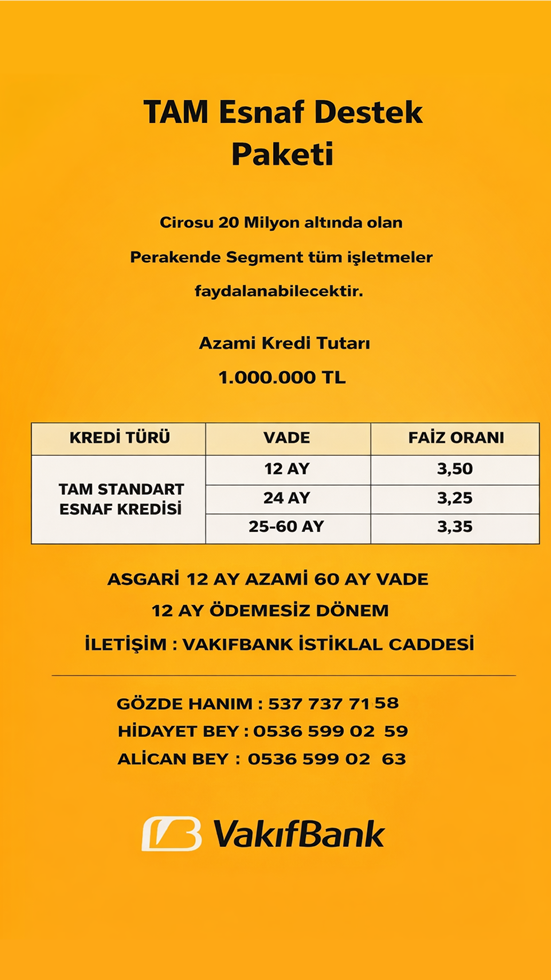 TAM Esnaf Destek Paketi

Cirosu 20 Milyon altında olan Perakende Segment tüm işletmeler faydalanabilecektir.

Azami Kredi Tutarı
1.000.000 TL

| KREDİ TÜRÜ | VADE | FAİZ ORANI |
|---|---|---|
| TAM STANDART ESNAF KREDİSİ | 12 AY | 3,50 |
| | 24 AY | 3,25 |
| | 25-60 AY | 3,35 |

ASGARİ 12 AY AZAMİ 60 AY VADE
12 AY ÖDEMESİZ DÖNEM
İLETİŞİM : VAKIFBANK İSTİKLAL CADDESİ

GÖZDE HANIM : 537 737 71 58
HİDAYET BEY : 0536 599 02 59
ALİCAN BEY : 0536 599 02 63

VakıfBank